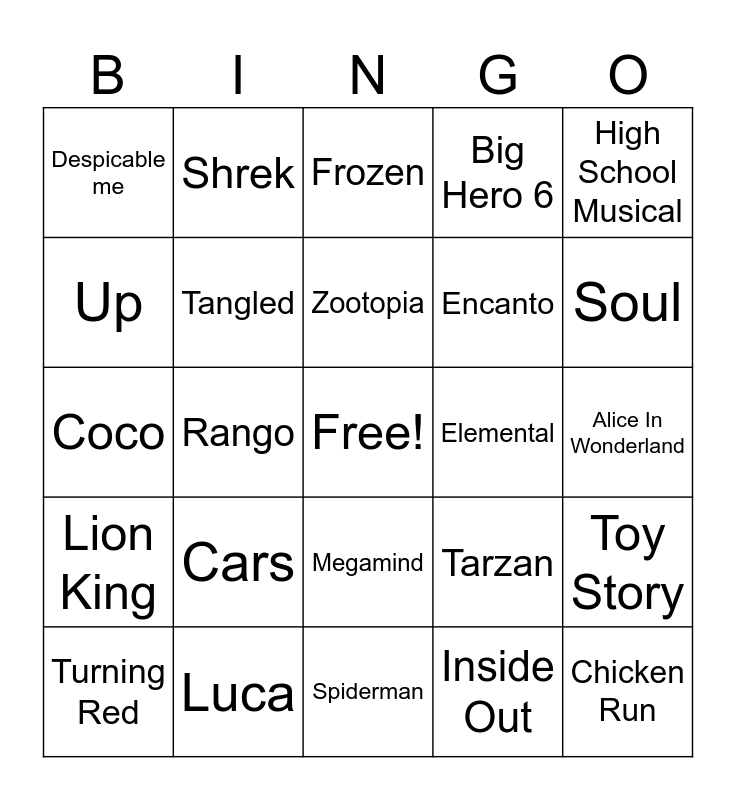 | B | I | N | G | O |
|---|---|---|---|---|
| Despicable me | Shrek | Frozen | Big Hero 6 | High School Musical |
| Up | Tangled | Zootopia | Encanto | Soul |
| Coco | Rango | Free! | Elemental | Alice In Wonderland |
| Lion King | Cars | Megamind | Tarzan | Toy Story |
| Turning Red | Luca | Spiderman | Inside Out | Chicken Run |